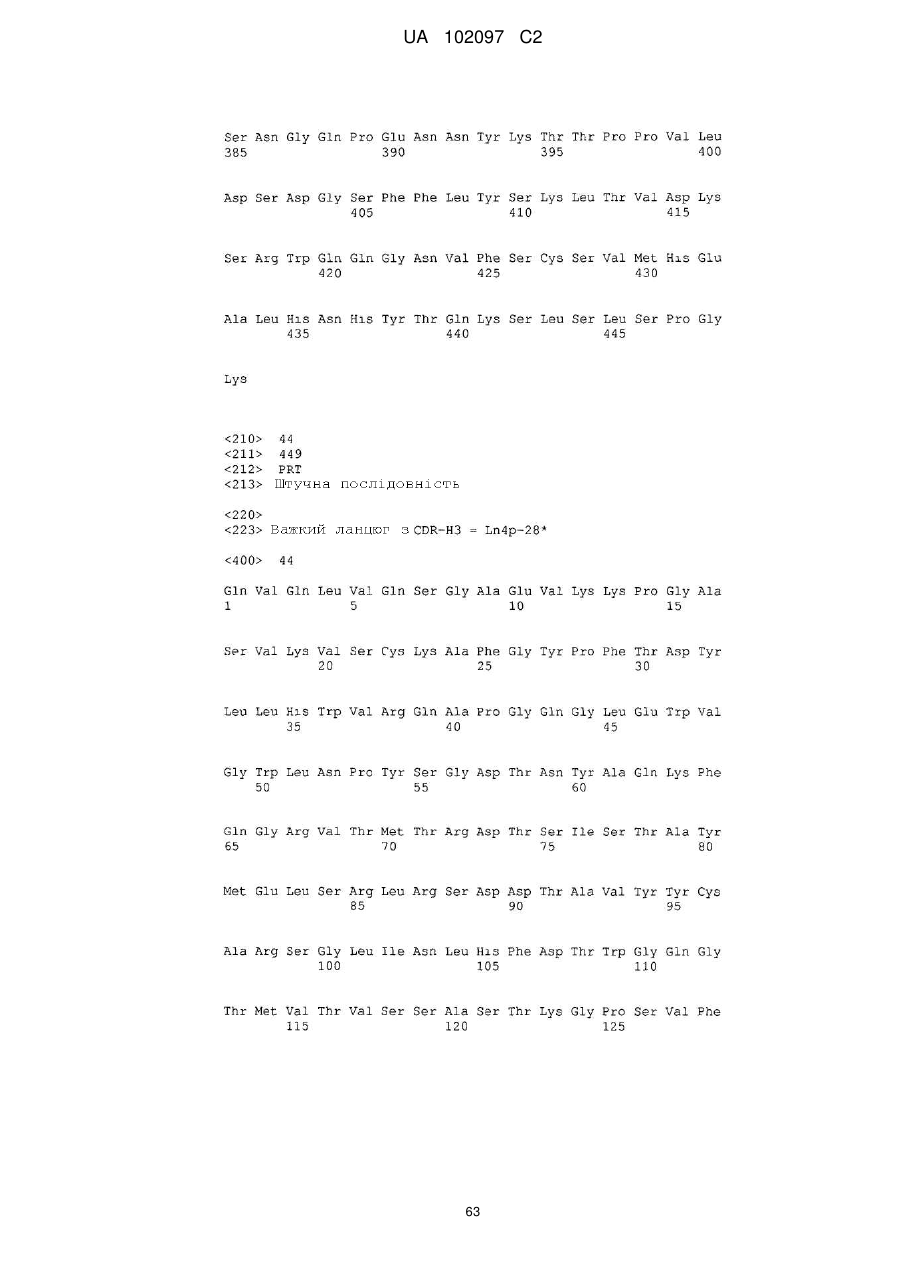 UA 102097 C2

Ser Asn Gly Gln Pro Glu Asn Asn Tyr Lys Thr Thr Pro Pro Val Leu
385 390 395 400

Asp Ser Asp Gly Ser Phe Phe Leu Tyr Ser Lys Leu Thr Val Asp Lys
405 410 415

Ser Arg Trp Gln Gln Gly Asn Val Phe Ser Cys Ser Val Met His Glu
420 425 430

Ala Leu His Asn His Tyr Thr Gln Lys Ser Leu Ser Leu Ser Pro Gly
435 440 445

Lys

<210> 44
<211> 449
<212> PRT
<213> Штучна послідовність

<220>
<223> Важкий ланцюг з CDR-H3 = Ln4p-28*

<400> 44

Gln Val Gln Leu Val Gln Ser Gly Ala Glu Val Lys Lys Pro Gly Ala
1 5 10 15

Ser Val Lys Val Ser Cys Lys Ala Phe Gly Tyr Pro Phe Thr Asp Tyr
20 25 30

Leu Leu His Trp Val Arg Gln Ala Pro Gly Gln Gly Leu Glu Trp Val
35 40 45

Gly Trp Leu Asn Pro Tyr Ser Gly Asp Thr Asn Tyr Ala Gln Lys Phe
50 55 60

Gln Gly Arg Val Thr Met Thr Arg Asp Thr Ser Ile Ser Thr Ala Tyr
65 70 75 80

Met Glu Leu Ser Arg Leu Arg Ser Asp Asp Thr Ala Val Tyr Tyr Cys
85 90 95

Ala Arg Ser Gly Leu Ile Asn Leu His Phe Asp Thr Trp Gly Gln Gly
100 105 110

Thr Met Val Thr Val Ser Ser Ala Ser Thr Lys Gly Pro Ser Val Phe
115 120 125

63